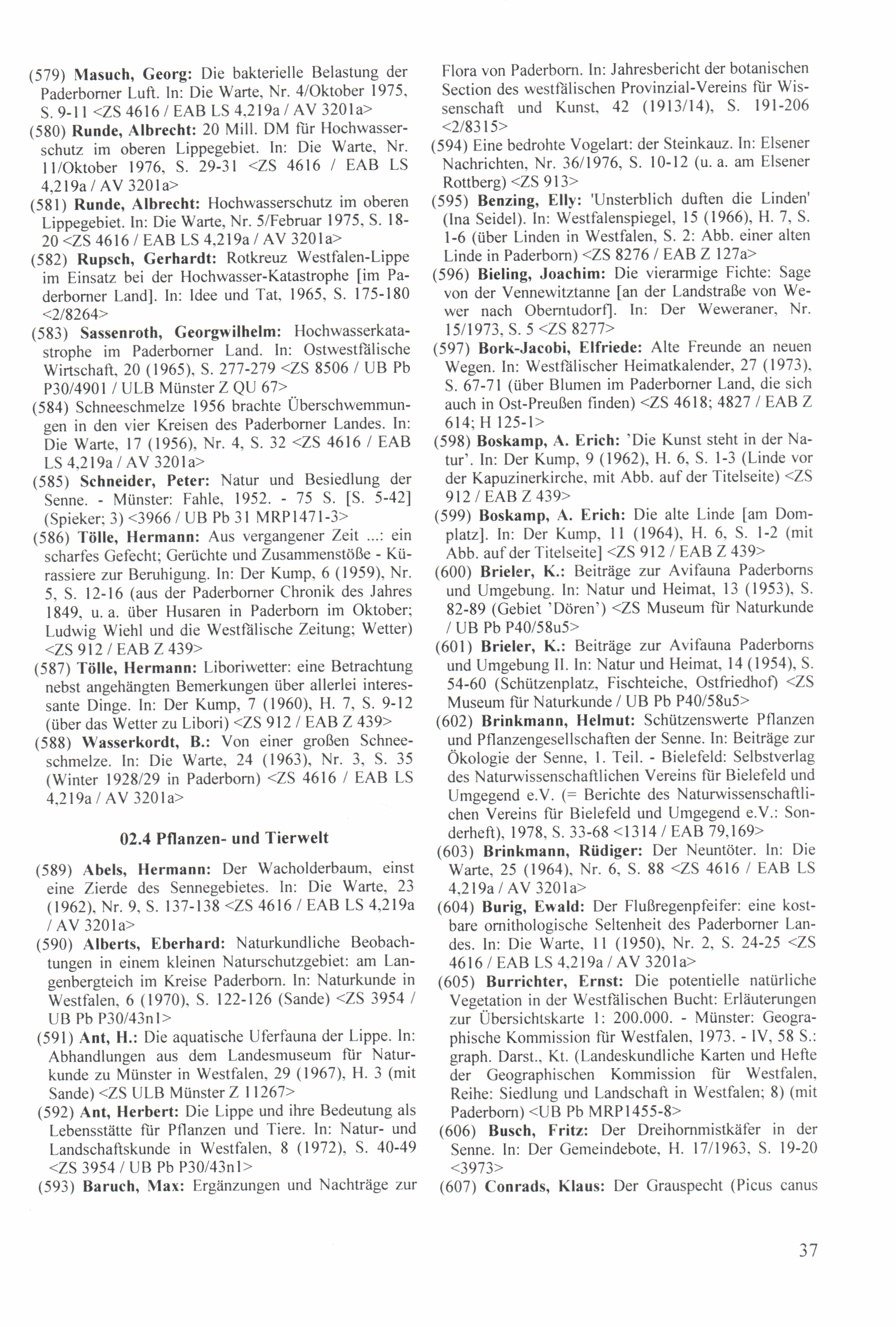 (579) Masuch, Georg: Die bakterielle Belastung der Paderborner Luft. In: Die Warte, Nr. 4/Oktober 1975, S. 9-11 <ZS 4616 / EAB LS 4,219a / AV 3201a>

(580) Runde, Albrecht: 20 Mill. DM für Hochwasserschutz im oberen Lippegebiet. In: Die Warte, Nr. 11/Oktober 1976, S. 29-31 <ZS 4616 / EAB LS 4,219a / AV 3201a>

(581) Runde, Albrecht: Hochwasserschutz im oberen Lippegebiet. In: Die Warte, Nr. 5/Februar 1975, S. 18-20 <ZS 4616 / EAB LS 4,219a / AV 3201a>

(582) Rupsch, Gerhardt: Rotkreuz Westfalen-Lippe im Einsatz bei der Hochwasser-Katastrophe [im Paderborner Land]. In: Idee und Tat, 1965, S. 175-180 <2/8264>

(583) Sassenroth, Georgwilhelm: Hochwasserkatastrophe im Paderborner Land. In: Ostwestfälische Wirtschaft, 20 (1965), S. 277-279 <ZS 8506 / UB Pb P30/4901 / ULB Münster Z QU 67>

(584) Schneeschmelze 1956 brachte Überschwemmungen in den vier Kreisen des Paderborner Landes. In: Die Warte, 17 (1956), Nr. 4, S. 32 <ZS 4616 / EAB LS 4,219a / AV 3201a>

(585) Schneider, Peter: Natur und Besiedlung der Senne. - Münster: Fahle, 1952. - 75 S. [S. 5-42] (Spieker; 3) <3966 / UB Pb 31 MRP1471-3>

(586) Tölle, Hermann: Aus vergangener Zeit ...: ein scharfes Gefecht; Gerüchte und Zusammenstöße - Kürassiere zur Beruhigung. In: Der Kump, 6 (1959), Nr. 5, S. 12-16 (aus der Paderborner Chronik des Jahres 1849, u. a. über Husaren in Paderborn im Oktober; Ludwig Wiehl und die Westfälische Zeitung; Wetter) <ZS 912 / EAB Z 439>

(587) Tölle, Hermann: Liboriwetter: eine Betrachtung nebst angehängten Bemerkungen über allerlei interessante Dinge. In: Der Kump, 7 (1960), H. 7, S. 9-12 (über das Wetter zu Libori) <ZS 912 / EAB Z 439>

(588) Wasserkordt, B.: Von einer großen Schneeschmelze. In: Die Warte, 24 (1963), Nr. 3, S. 35 (Winter 1928/29 in Paderborn) <ZS 4616 / EAB LS 4,219a / AV 3201a>

02.4 Pflanzen- und Tierwelt

(589) Abels, Hermann: Der Wacholderbaum, einst eine Zierde des Sennegebietes. In: Die Warte, 23 (1962), Nr. 9, S. 137-138 <ZS 4616 / EAB LS 4,219a / AV 3201a>

(590) Alberts, Eberhard: Naturkundliche Beobachtungen in einem kleinen Naturschutzgebiet: am Langenbergteich im Kreise Paderborn. In: Naturkunde in Westfalen, 6 (1970), S. 122-126 (Sande) <ZS 3954 / UB Pb P30/43n1>

(591) Ant, H.: Die aquatische Uferfauna der Lippe. In: Abhandlungen aus dem Landesmuseum für Naturkunde zu Münster in Westfalen, 29 (1967), H. 3 (mit Sande) <ZS ULB Münster Z 11267>

(592) Ant, Herbert: Die Lippe und ihre Bedeutung als Lebensstätte für Pflanzen und Tiere. In: Natur- und Landschaftskunde in Westfalen, 8 (1972), S. 40-49 <ZS 3954 / UB Pb P30/43n1>

(593) Baruch, Max: Ergänzungen und Nachträge zur Flora von Paderborn. In: Jahresbericht der botanischen Section des westfälischen Provinzial-Vereins für Wissenschaft und Kunst, 42 (1913/14), S. 191-206 <2/8315>

(594) Eine bedrohte Vogelart: der Steinkauz. In: Elsener Nachrichten, Nr. 36/1976, S. 10-12 (u. a. am Elsener Rottberg) <ZS 913>

(595) Benzing, Elly: 'Unsterblich duften die Linden' (Ina Seidel). In: Westfalenspiegel, 15 (1966), H. 7, S. 1-6 (über Linden in Westfalen, S. 2: Abb. einer alten Linde in Paderborn) <ZS 8276 / EAB Z 127a>

(596) Bieling, Joachim: Die vierarmige Fichte: Sage von der Vennewitztanne [an der Landstraße von Wewer nach Oberntudorf]. In: Der Weweraner, Nr. 15/1973, S. 5 <ZS 8277>

(597) Bork-Jacobi, Elfriede: Alte Freunde an neuen Wegen. In: Westfälischer Heimatkalender, 27 (1973), S. 67-71 (über Blumen im Paderborner Land, die sich auch in Ost-Preußen finden) <ZS 4618; 4827 / EAB Z 614; H 125-1>

(598) Boskamp, A. Erich: 'Die Kunst steht in der Natur'. In: Der Kump, 9 (1962), H. 6, S. 1-3 (Linde vor der Kapuzinerkirche, mit Abb. auf der Titelseite) <ZS 912 / EAB Z 439>

(599) Boskamp, A. Erich: Die alte Linde [am Domplatz]. In: Der Kump, 11 (1964), H. 6, S. 1-2 (mit Abb. auf der Titelseite] <ZS 912 / EAB Z 439>

(600) Brieler, K.: Beiträge zur Avifauna Paderborns und Umgebung. In: Natur und Heimat, 13 (1953), S. 82-89 (Gebiet 'Dören') <ZS Museum für Naturkunde / UB Pb P40/58u5>

(601) Brieler, K.: Beiträge zur Avifauna Paderborns und Umgebung II. In: Natur und Heimat, 14 (1954), S. 54-60 (Schützenplatz, Fischteiche, Ostfriedhof) <ZS Museum für Naturkunde / UB Pb P40/58u5>

(602) Brinkmann, Helmut: Schützenswerte Pflanzen und Pflanzengesellschaften der Senne. In: Beiträge zur Ökologie der Senne, 1. Teil. - Bielefeld: Selbstverlag des Naturwissenschaftlichen Vereins für Bielefeld und Umgegend e.V. (= Berichte des Naturwissenschaftlichen Vereins für Bielefeld und Umgegend e.V.: Sonderheft), 1978, S. 33-68 <1314 / EAB 79,169>

(603) Brinkmann, Rüdiger: Der Neuntöter. In: Die Warte, 25 (1964), Nr. 6, S. 88 <ZS 4616 / EAB LS 4,219a / AV 3201a>

(604) Burig, Ewald: Der Flußregenpfeifer: eine kostbare ornithologische Seltenheit des Paderborner Landes. In: Die Warte, 11 (1950), Nr. 2, S. 24-25 <ZS 4616 / EAB LS 4,219a / AV 3201a>

(605) Burrichter, Ernst: Die potentielle natürliche Vegetation in der Westfälischen Bucht: Erläuterungen zur Übersichtskarte 1: 200.000. - Münster: Geographische Kommission für Westfalen, 1973. - IV, 58 S.: graph. Darst., Kt. (Landeskundliche Karten und Hefte der Geographischen Kommission für Westfalen, Reihe: Siedlung und Landschaft in Westfalen; 8) (mit Paderborn) <UB Pb MRP1455-8>

(606) Busch, Fritz: Der Dreihornmistkäfer in der Senne. In: Der Gemeindebote, H. 17/1963, S. 19-20 <3973>

(607) Conrads, Klaus: Der Grauspecht (Picus canus

37